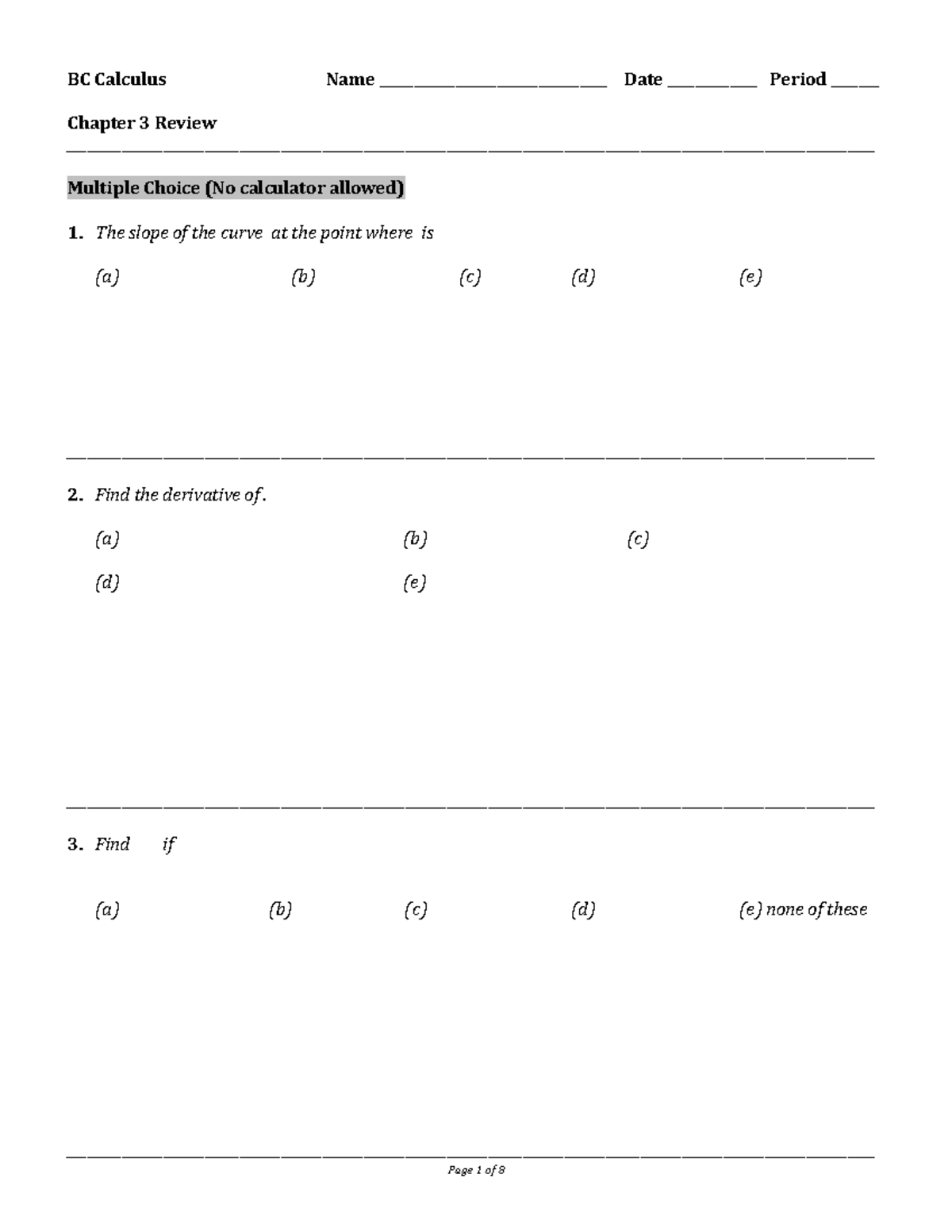 BC Calculus Name ____ Date ____ Period ____

Chapter 3 Review

Multiple Choice (No calculator allowed)

1. The slope of the curve at the point where is

(a) (b) (c) (d) (e)

2. Find the derivative of.

(a) (b) (c)

(d) (e)

3. Find if

(a) (b) (c) (d) (e) none of these

Page 1 of 8